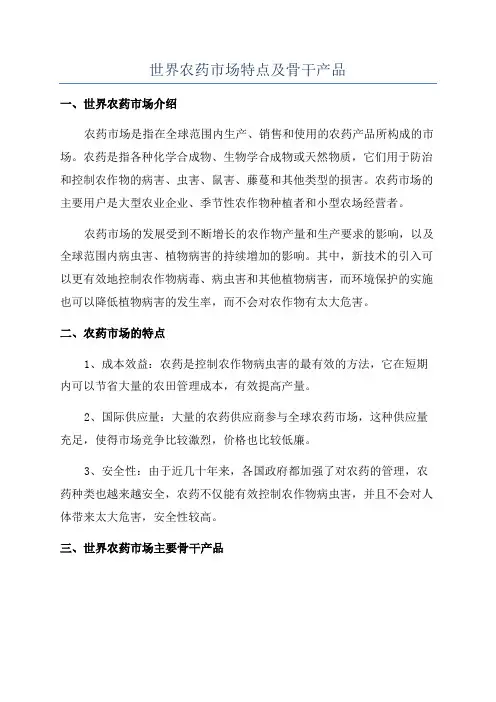 世界农药市场特点及骨干产品

一、世界农药市场介绍

农药市场是指在全球范围内生产、销售和使用的农药产品所构成的市场。农药是指各种化学合成物、生物学合成物或天然物质，它们用于防治和控制农作物的病害、虫害、鼠害、藤蔓和其他类型的损害。农药市场的主要用户是大型农业企业、季节性农作物种植者和小型农场经营者。

农药市场的发展受到不断增长的农作物产量和生产要求的影响，以及全球范围内病虫害、植物病害的持续增加的影响。其中，新技术的引入可以更有效地控制农作物病毒、病虫害和其他植物病害，而环境保护的实施也可以降低植物病害的发生率，而不会对农作物有太大危害。

二、农药市场的特点

1、成本效益：农药是控制农作物病虫害的最有效的方法，它在短期内可以节省大量的农田管理成本，有效提高产量。

2、国际供应量：大量的农药供应商参与全球农药市场，这种供应量充足，使得市场竞争比较激烈，价格也比较低廉。

3、安全性：由于近几十年来，各国政府都加强了对农药的管理，农药种类也越来越安全，农药不仅能有效控制农作物病虫害，并且不会对人体带来太大危害，安全性较高。

三、世界农药市场主要骨干产品